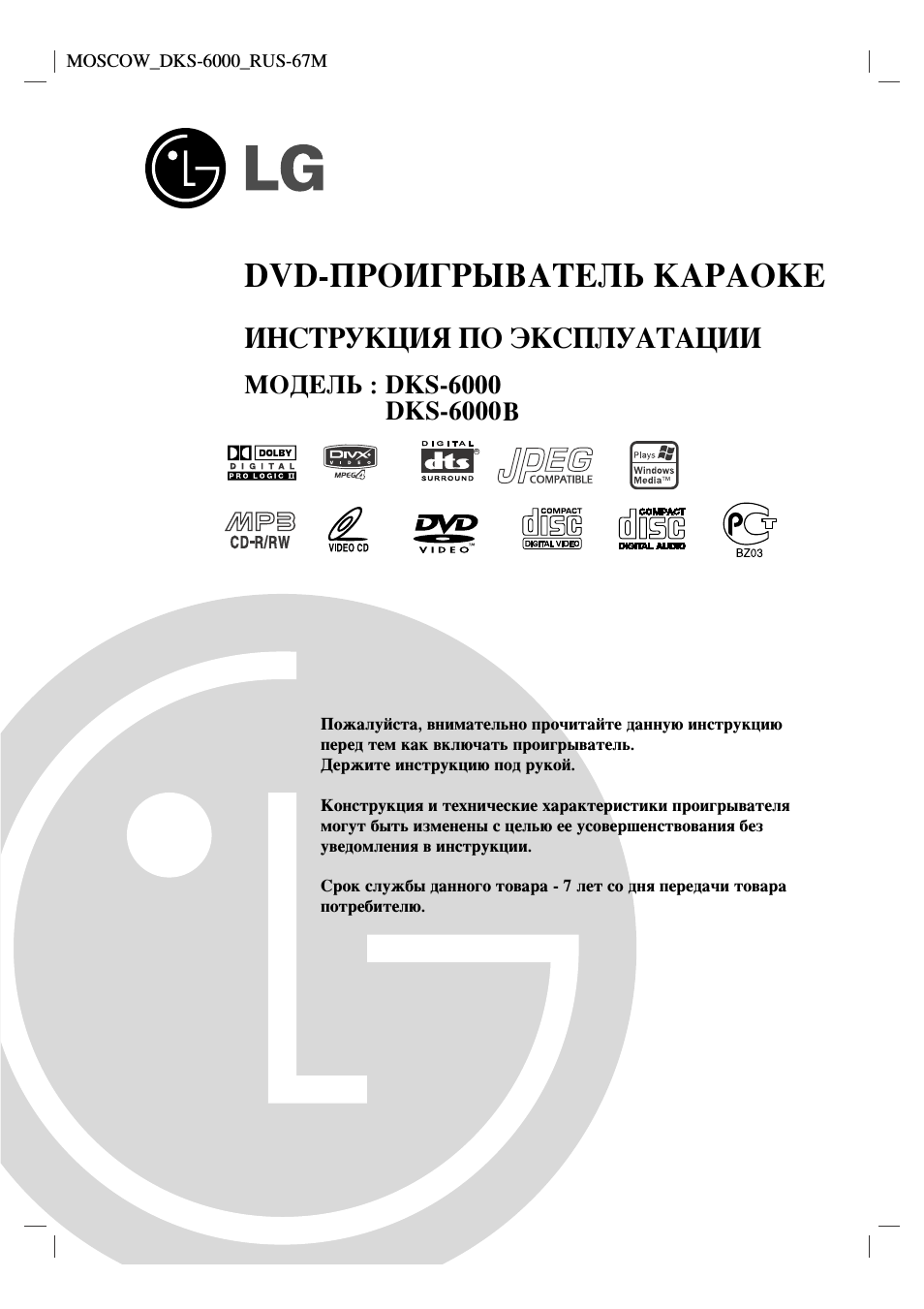 MOSCOW_DKS-6000_RUS-67M

LG

DVD-ПРОИГРЫВАТЕЛЬ КАРАОКЕ

ИНСТРУКЦИЯ ПО ЭКСПЛУАТАЦИИ

МОДЕЛЬ : DKS-6000
DKS-6000B

DOLBY DIGITAL PRO LOGIC II

DIVX VIDEO MPEG4

DIGITAL dts SURROUND

JPEG COMPATIBLE

Plays Windows Media™

MP3 CD-R/RW

VIDEO CD

DVD VIDEO

COMPACT disc DIGITAL VIDEO

COMPACT disc DIGITAL AUDIO

PCT BZ03

Пожалуйста, внимательно прочитайте данную инструкцию перед тем как включать проигрыватель.
Держите инструкцию под рукой.

Конструкция и технические характеристики проигрывателя могут быть изменены с целью ее усовершенствования без уведомления в инструкции.

Срок службы данного товара - 7 лет со дня передачи товара потребителю.